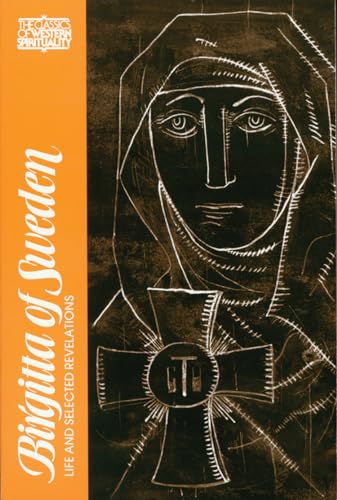 THE CLASSICS OF WESTERN SPIRITUALITY

Birgitta of Sweden

LIFE AND SELECTED REVELATIONS